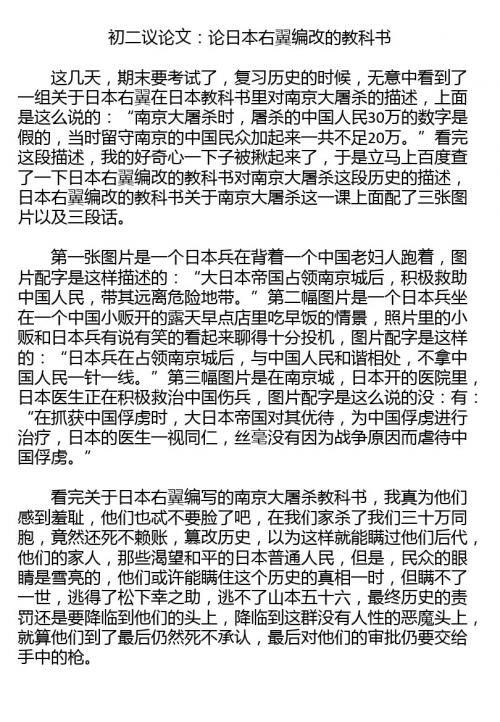 初二议论文：论日本右翼编改的教科书

这几天，期末要考试了，复习历史的时候，无意中看到了一组关于日本右翼在日本教科书里对南京大屠杀的描述，上面是这么说的：“南京大屠杀时，屠杀的中国人民30万的数字是假的，当时留守南京的中国民众加起来一共不足20万。”看完这段描述，我的好奇心一下子被揪起来了，于是立马上百度查了一下日本右翼编改的教科书对南京大屠杀这段历史的描述，日本右翼编改的教科书关于南京大屠杀这一课上面配了三张图片以及三段话。

第一张图片是一个日本兵在背着一个中国老妇人跑着，图片配字是这样描述的：“大日本帝国占领南京城后，积极救助中国人民，带其远离危险地带。”第二幅图片是一个日本兵坐在一个中国小贩开的露天早点店里吃早饭的情景，照片里的小贩和日本兵有说有笑的看起来聊得十分投机，图片配字是这样的：“日本兵在占领南京城后，与中国人民和谐相处，不拿中国人民一针一线。”第三幅图片是在南京城，日本开的医院里，日本医生正在积极救治中国伤兵，图片配字是这么说的没：有：“在抓获中国俘虏时，大日本帝国对其优待，为中国俘虏进行治疗，日本的医生一视同仁，丝毫没有因为战争原因而虐待中国俘虏。”

看完关于日本右翼编写的南京大屠杀教科书，我真为他们感到羞耻，他们也忒不要脸了吧，在我们家杀了我们三十万同胞，竟然还死不赖账，篡改历史，以为这样就能瞒过他们后代，他们的家人，那些渴望和平的日本普通人民，但是，民众的眼睛是雪亮的，他们或许能瞒住这个历史的真相一时，但瞒不了一世，逃得了松下幸之助，逃不了山本五十六，最终历史的责罚还是要降临到他们的头上，降临到这群没有人性的恶魔头上，就算他们到了最后仍然死不承认，最后对他们的审批仍要交给手中的枪。